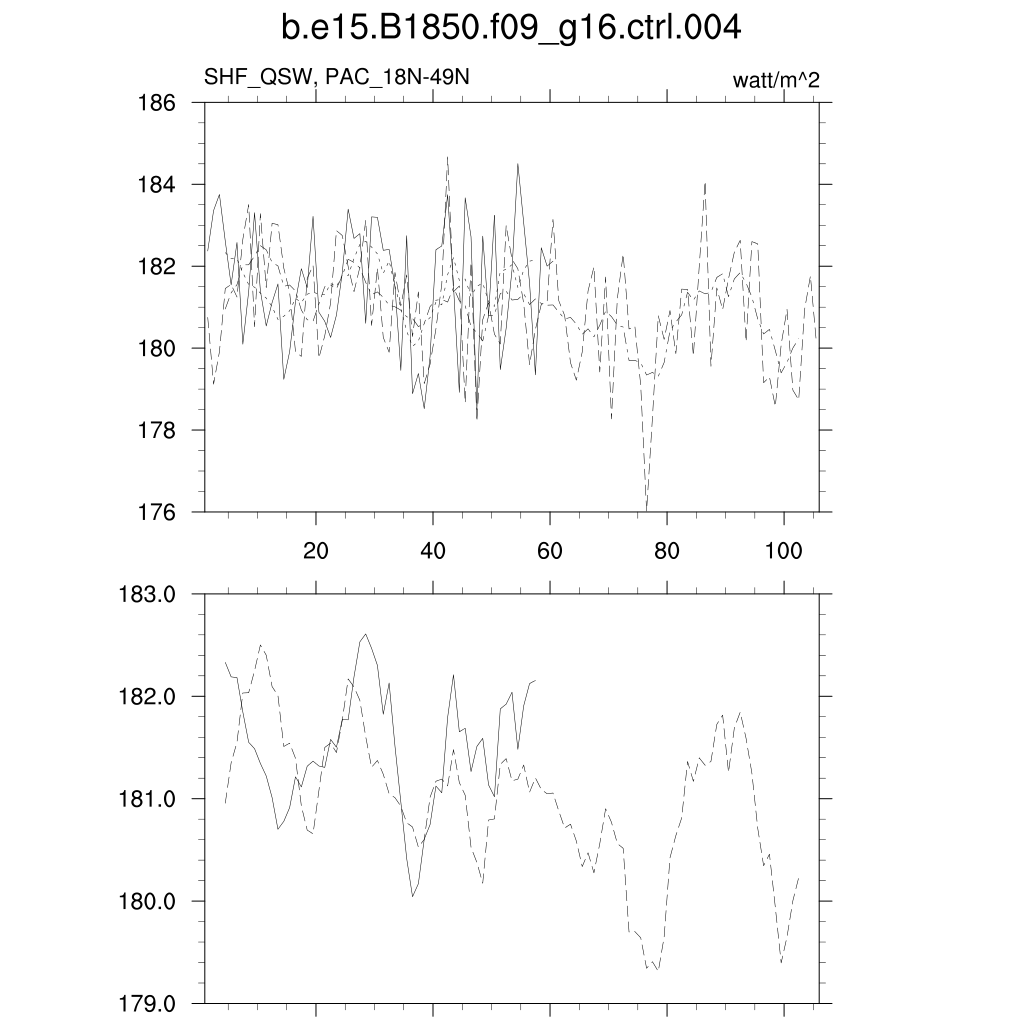 b.e15.B1850.f09_g16.ctrl.004

SHF_QSW, PAC_18N-49N

watt/m^2

186
184
182
180
178
176

20
40
60
80
100

183.0
182.0
181.0
180.0
179.0